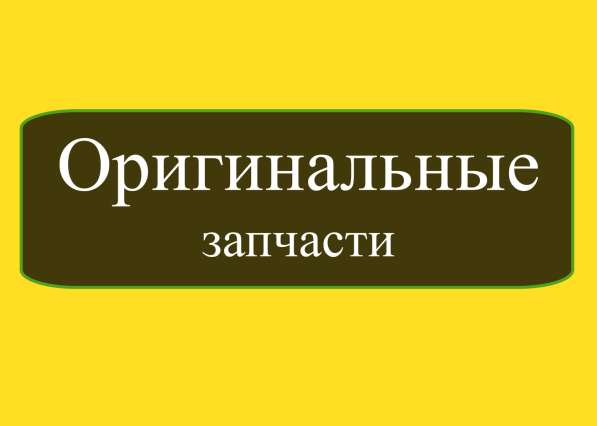 Оригинальные
запчасти